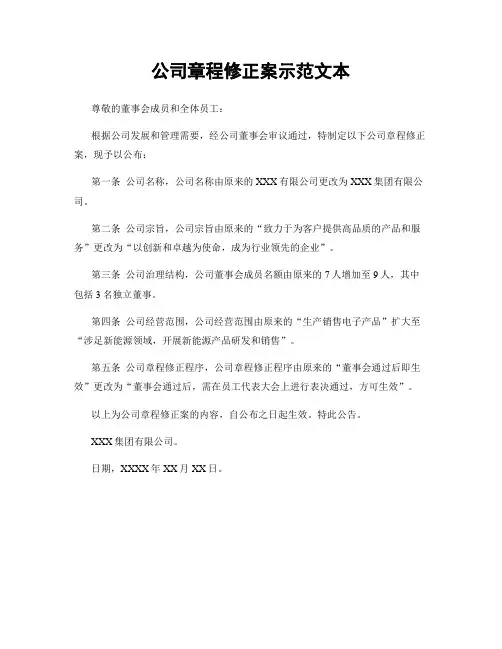 公司章程修正案示范文本

尊敬的董事会成员和全体员工：

根据公司发展和管理需要，经公司董事会审议通过，特制定以下公司章程修正案，现予以公布：

第一条 公司名称，公司名称由原来的 XXX 有限公司更改为 XXX 集团有限公司。

第二条 公司宗旨，公司宗旨由原来的“致力于为客户提供高品质的产品和服务”更改为“以创新和卓越为使命，成为行业领先的企业”。

第三条 公司治理结构，公司董事会成员名额由原来的 7 人增加至 9 人，其中包括 3 名独立董事。

第四条 公司经营范围，公司经营范围由原来的“生产销售电子产品”扩大至“涉足新能源领域，开展新能源产品研发和销售”。

第五条 公司章程修正程序，公司章程修正程序由原来的“董事会通过后即生效”更改为“董事会通过后，需在员工代表大会上进行表决通过，方可生效”。

以上为公司章程修正案的内容，自公布之日起生效，特此公告。

XXX 集团有限公司。

日期，XXXX 年 XX 月 XX 日。